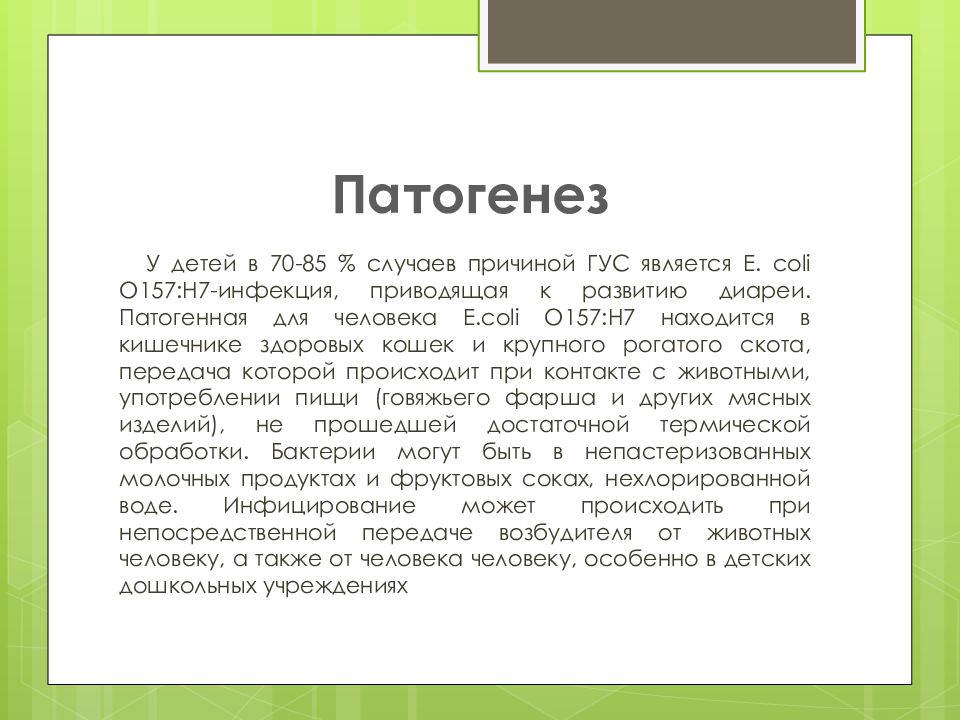 Патогенез

У детей в 70-85 % случаев причиной ГУС является E. coli O157:H7-инфекция, приводящая к развитию диареи. Патогенная для человека E.coli O157:H7 находится в кишечнике здоровых кошек и крупного рогатого скота, передача которой происходит при контакте с животными, употреблении пищи (говяжьего фарша и других мясных изделий), не прошедшей достаточной термической обработки. Бактерии могут быть в непастеризованных молочных продуктах и фруктовых соках, нехлорированной воде. Инфицирование может происходить при непосредственной передаче возбудителя от животных человеку, а также от человека человеку, особенно в детских дошкольных учреждениях